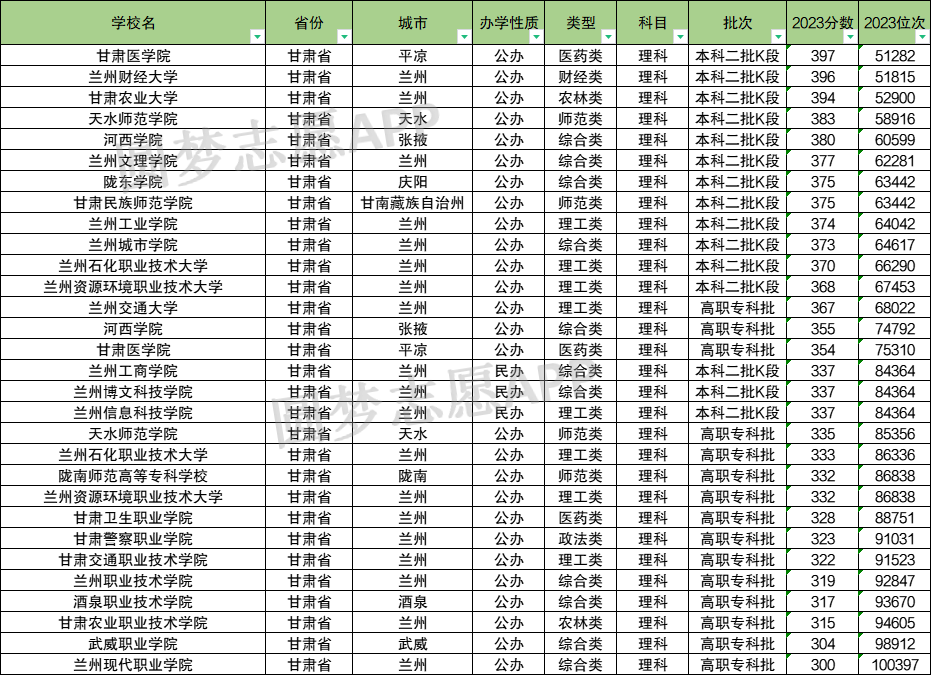 | 学校名 | 省份 | 城市 | 办学性质 | 类型 | 科目 | 批次 | 2023分数 | 2023位次 |
|---|---|---|---|---|---|---|---|---|
| 甘肃医学院 | 甘肃省 | 平凉 | 公办 | 医药类 | 理科 | 本科二批K段 | 397 | 51282 |
| 兰州财经大学 | 甘肃省 | 兰州 | 公办 | 财经类 | 理科 | 本科二批K段 | 396 | 51815 |
| 甘肃农业大学 | 甘肃省 | 兰州 | 公办 | 农林类 | 理科 | 本科二批K段 | 394 | 52900 |
| 天水师范学院 | 甘肃省 | 天水 | 公办 | 师范类 | 理科 | 本科二批K段 | 383 | 58916 |
| 河西学院 | 甘肃省 | 张掖 | 公办 | 综合类 | 理科 | 本科二批K段 | 380 | 60599 |
| 兰州文理学院 | 甘肃省 | 兰州 | 公办 | 综合类 | 理科 | 本科二批K段 | 377 | 62281 |
| 陇东学院 | 甘肃省 | 庆阳 | 公办 | 综合类 | 理科 | 本科二批K段 | 375 | 63442 |
| 甘肃民族师范学院 | 甘肃省 | 甘南藏族自治州 | 公办 | 师范类 | 理科 | 本科二批K段 | 375 | 63442 |
| 兰州工业学院 | 甘肃省 | 兰州 | 公办 | 理工类 | 理科 | 本科二批K段 | 374 | 64042 |
| 兰州城市学院 | 甘肃省 | 兰州 | 公办 | 综合类 | 理科 | 本科二批K段 | 373 | 64617 |
| 兰州石化职业技术大学 | 甘肃省 | 兰州 | 公办 | 理工类 | 理科 | 本科二批K段 | 370 | 66290 |
| 兰州资源环境职业技术大学 | 甘肃省 | 兰州 | 公办 | 理工类 | 理科 | 本科二批K段 | 368 | 67453 |
| 兰州交通大学 | 甘肃省 | 兰州 | 公办 | 理工类 | 理科 | 高职专科批 | 367 | 68022 |
| 河西学院 | 甘肃省 | 张掖 | 公办 | 综合类 | 理科 | 高职专科批 | 355 | 74792 |
| 甘肃医学院 | 甘肃省 | 平凉 | 公办 | 医药类 | 理科 | 高职专科批 | 354 | 75310 |
| 兰州工商学院 | 甘肃省 | 兰州 | 民办 | 综合类 | 理科 | 本科二批K段 | 337 | 84364 |
| 兰州博文科技学院 | 甘肃省 | 兰州 | 民办 | 综合类 | 理科 | 本科二批K段 | 337 | 84364 |
| 兰州信息科技学院 | 甘肃省 | 兰州 | 民办 | 理工类 | 理科 | 本科二批K段 | 337 | 84364 |
| 天水师范学院 | 甘肃省 | 天水 | 公办 | 师范类 | 理科 | 高职专科批 | 335 | 85356 |
| 兰州石化职业技术大学 | 甘肃省 | 兰州 | 公办 | 理工类 | 理科 | 高职专科批 | 333 | 86336 |
| 陇南师范高等专科学校 | 甘肃省 | 陇南 | 公办 | 师范类 | 理科 | 高职专科批 | 332 | 86838 |
| 兰州资源环境职业技术大学 | 甘肃省 | 兰州 | 公办 | 理工类 | 理科 | 高职专科批 | 332 | 86838 |
| 甘肃卫生职业学院 | 甘肃省 | 兰州 | 公办 | 医药类 | 理科 | 高职专科批 | 328 | 88751 |
| 甘肃警察职业学院 | 甘肃省 | 兰州 | 公办 | 政法类 | 理科 | 高职专科批 | 323 | 91031 |
| 甘肃交通职业技术学院 | 甘肃省 | 兰州 | 公办 | 理工类 | 理科 | 高职专科批 | 322 | 91523 |
| 兰州职业技术学院 | 甘肃省 | 兰州 | 公办 | 综合类 | 理科 | 高职专科批 | 319 | 92847 |
| 酒泉职业技术学院 | 甘肃省 | 酒泉 | 公办 | 综合类 | 理科 | 高职专科批 | 317 | 93670 |
| 甘肃农业职业技术学院 | 甘肃省 | 兰州 | 公办 | 农林类 | 理科 | 高职专科批 | 315 | 94605 |
| 武威职业学院 | 甘肃省 | 武威 | 公办 | 综合类 | 理科 | 高职专科批 | 304 | 98912 |
| 兰州现代职业学院 | 甘肃省 | 兰州 | 公办 | 综合类 | 理科 | 高职专科批 | 300 | 100397 |

圆梦志愿APP
圆梦志愿APP